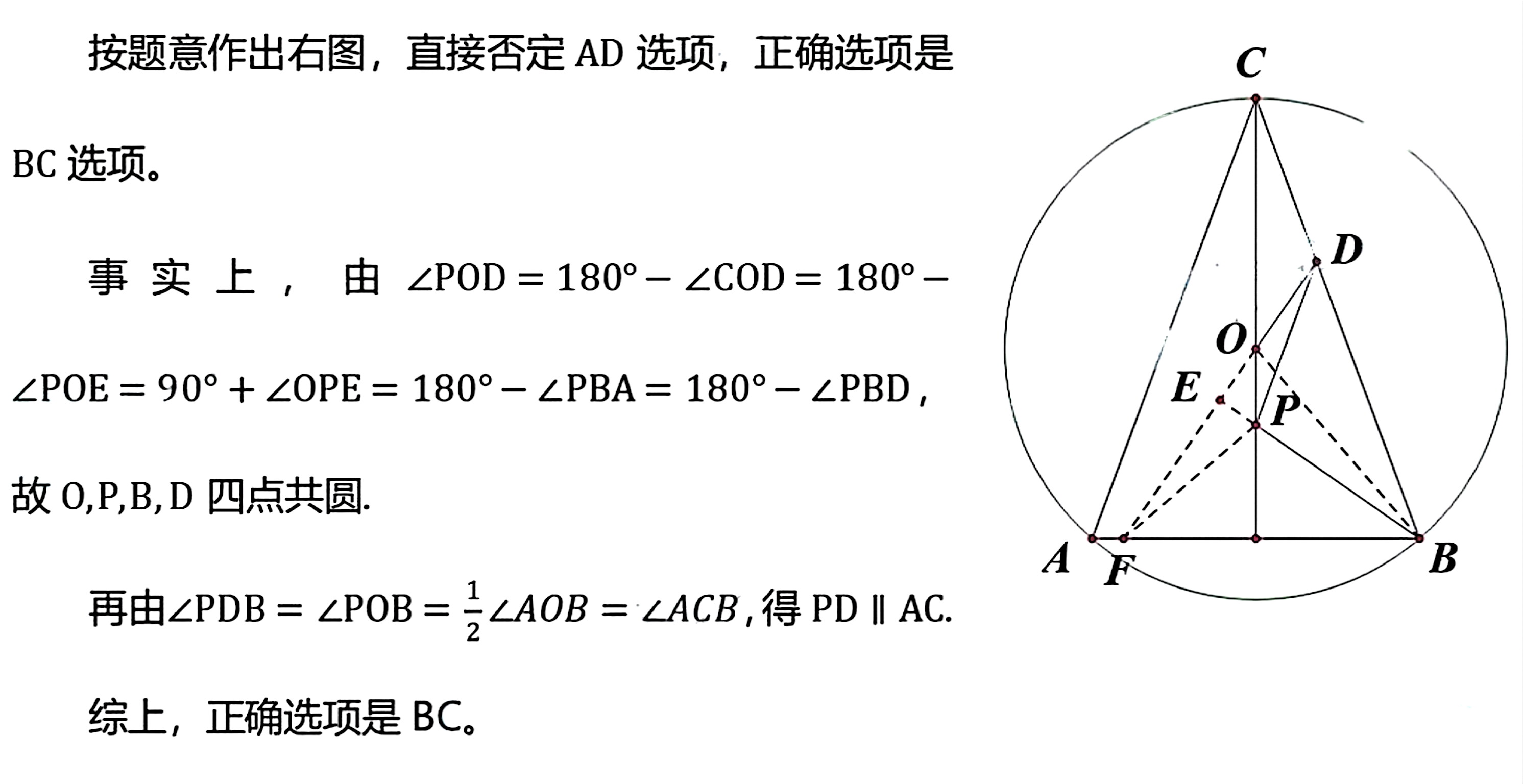 按题意作出右图，直接否定 AD 选项，正确选项是 BC 选项。

事实上，由 $\angle POD = 180° - \angle COD = 180° - \angle POE = 90° + \angle OPE = 180° - \angle PBA = 180° - \angle PBD$，故 O,P,B,D 四点共圆.

再由$\angle PDB = \angle POB = \frac{1}{2}\angle AOB = \angle ACB$，得 PD ∥ AC.

综上，正确选项是 BC。

C
D
O
E
P
A
F
B